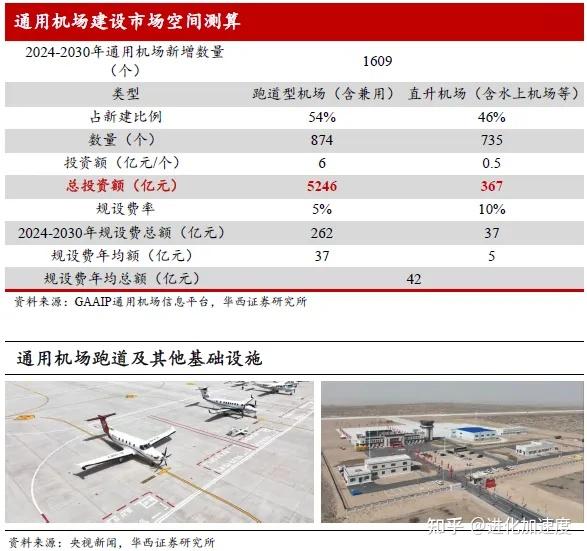 通用机场建设市场空间测算

| 2024-2030年通用机场新增数量（个） | 1609 | |
|---|---|---|
| 类型 | 跑道型机场（含兼用） | 直升机场（含水上机场等） |
| 占新建比例 | 54% | 46% |
| 数量（个） | 874 | 735 |
| 投资额（亿元/个） | 6 | 0.5 |
| 总投资额（亿元） | 5246 | 367 |
| 规设费率 | 5% | 10% |
| 2024-2030年规设费总额（亿元） | 262 | 37 |
| 规设费年均额（亿元） | 37 | 5 |
| 规设费年均总额（亿元） | 42 | |

资料来源：GAAIP通用机场信息平台，华西证券研究所

通用机场跑道及其他基础设施

知乎 @进化加速度

资料来源：央视新闻，华西证券研究所